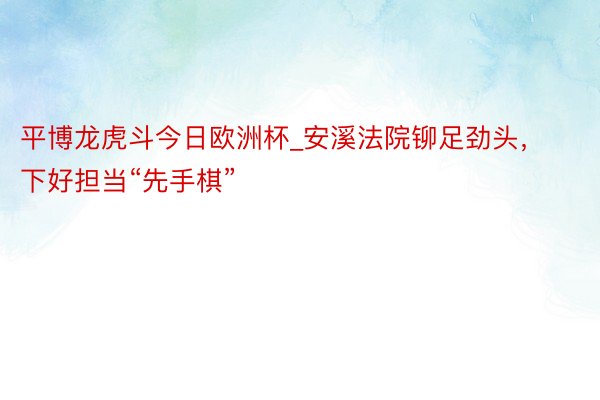 平博龙虎斗今日欧洲杯_安溪法院铆足劲头，下好担当“先手棋”